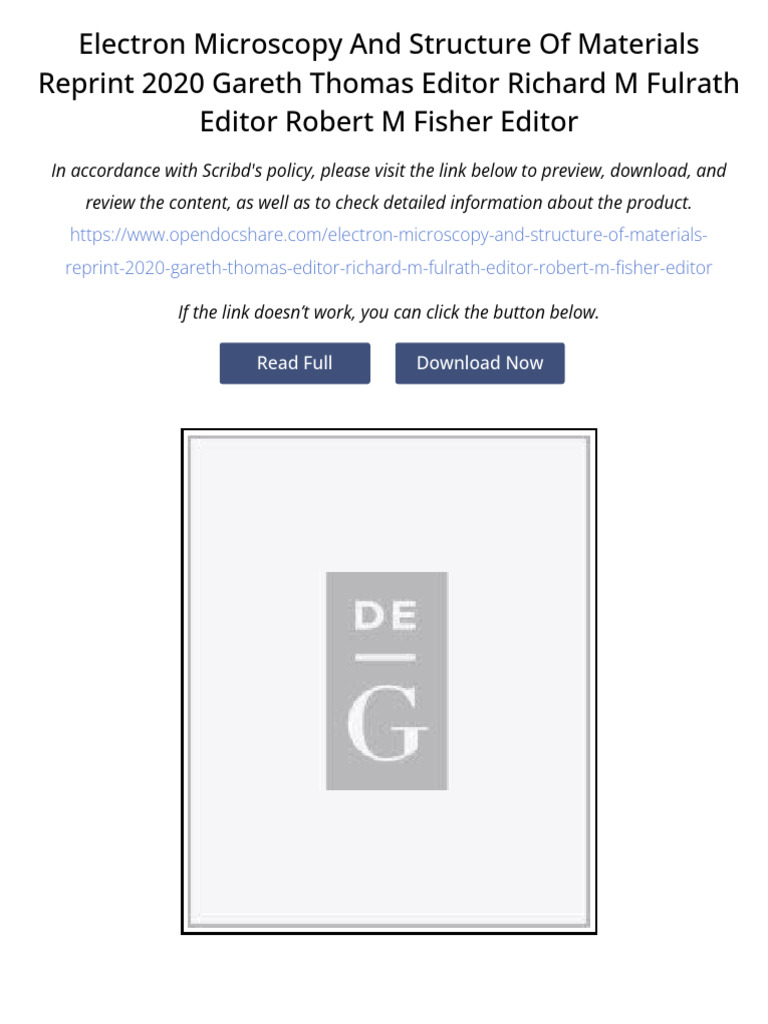 Electron Microscopy And Structure Of Materials Reprint 2020 Gareth Thomas Editor Richard M Fulrath Editor Robert M Fisher Editor

In accordance with Scribd's policy, please visit the link below to preview, download, and review the content, as well as to check detailed information about the product.
https://www.opendocshare.com/electron-microscopy-and-structure-of-materials-reprint-2020-gareth-thomas-editor-richard-m-fulrath-editor-robert-m-fisher-editor

If the link doesn't work, you can click the button below.

Read Full

Download Now

DE

G